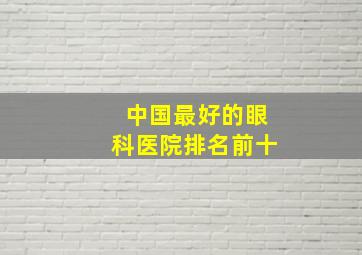 中国最好的眼科医院排名前十